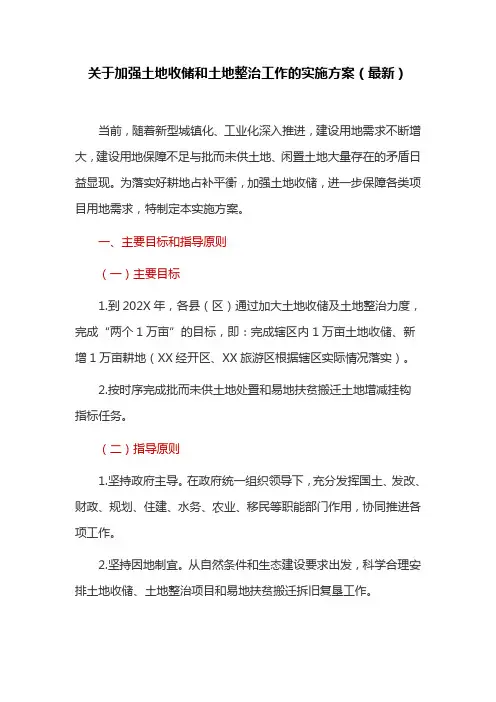 关于加强土地收储和土地整治工作的实施方案（最新）

当前，随着新型城镇化、工业化深入推进，建设用地需求不断增大，建设用地保障不足与批而未供土地、闲置土地大量存在的矛盾日益显现。为落实好耕地占补平衡，加强土地收储，进一步保障各类项目用地需求，特制定本实施方案。

一、主要目标和指导原则

（一）主要目标

1.到 202X 年，各县（区）通过加大土地收储及土地整治力度，完成“两个 1 万亩”的目标，即：完成辖区内 1 万亩土地收储、新增 1 万亩耕地（XX 经开区、XX 旅游区根据辖区实际情况落实）。

2.按时序完成批而未供土地处置和易地扶贫搬迁土地增减挂钩指标任务。

（二）指导原则

1.坚持政府主导。在政府统一组织领导下，充分发挥国土、发改、财政、规划、住建、水务、农业、移民等职能部门作用，协同推进各项工作。

2.坚持因地制宜。从自然条件和生态建设要求出发，科学合理安排土地收储、土地整治项目和易地扶贫搬迁拆旧复垦工作。